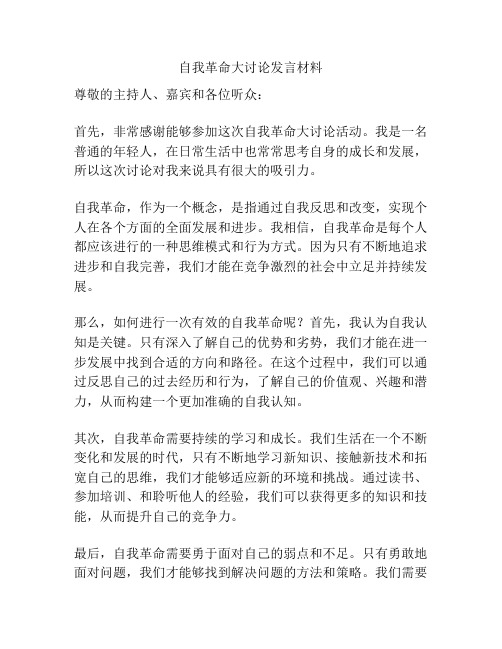 自我革命大讨论发言材料

尊敬的主持人、嘉宾和各位听众：

首先，非常感谢能够参加这次自我革命大讨论活动。我是一名普通的年轻人，在日常生活中也常常思考自身的成长和发展，所以这次讨论对我来说具有很大的吸引力。

自我革命，作为一个概念，是指通过自我反思和改变，实现个人在各个方面的全面发展和进步。我相信，自我革命是每个人都应该进行的一种思维模式和行为方式。因为只有不断地追求进步和自我完善，我们才能在竞争激烈的社会中立足并持续发展。

那么，如何进行一次有效的自我革命呢？首先，我认为自我认知是关键。只有深入了解自己的优势和劣势，我们才能在进一步发展中找到合适的方向和路径。在这个过程中，我们可以通过反思自己的过去经历和行为，了解自己的价值观、兴趣和潜力，从而构建一个更加准确的自我认知。

其次，自我革命需要持续的学习和成长。我们生活在一个不断变化和发展的时代，只有不断地学习新知识、接触新技术和拓宽自己的思维，我们才能够适应新的环境和挑战。通过读书、参加培训、和聆听他人的经验，我们可以获得更多的知识和技能，从而提升自己的竞争力。

最后，自我革命需要勇于面对自己的弱点和不足。只有勇敢地面对问题，我们才能够找到解决问题的方法和策略。我们需要